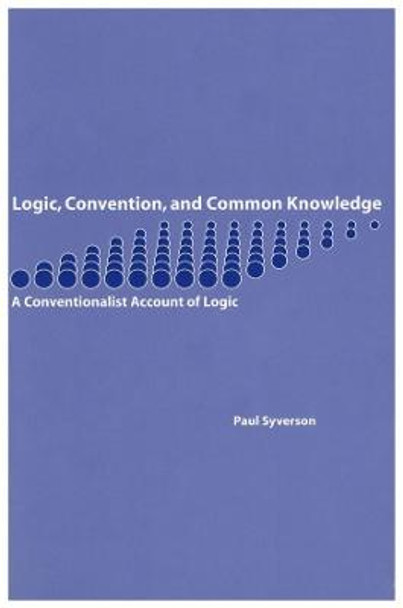 Logic, Convention, and Common Knowledge

A Conventionalist Account of Logic

Paul Syverson